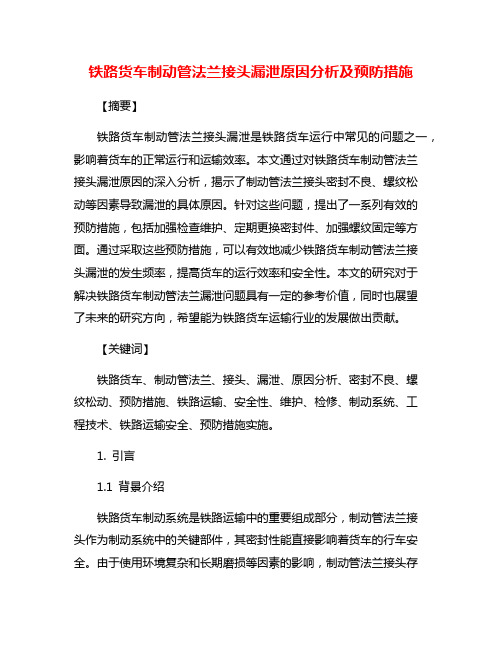 铁路货车制动管法兰接头漏泄原因分析及预防措施

【摘要】

铁路货车制动管法兰接头漏泄是铁路货车运行中常见的问题之一，影响着货车的正常运行和运输效率。本文通过对铁路货车制动管法兰接头漏泄原因的深入分析，揭示了制动管法兰接头密封不良、螺纹松动等因素导致漏泄的具体原因。针对这些问题，提出了一系列有效的预防措施，包括加强检查维护、定期更换密封件、加强螺纹固定等方面。通过采取这些预防措施，可以有效地减少铁路货车制动管法兰接头漏泄的发生频率，提高货车的运行效率和安全性。本文的研究对于解决铁路货车制动管法兰漏泄问题具有一定的参考价值，同时也展望了未来的研究方向，希望能为铁路货车运输行业的发展做出贡献。

【关键词】

铁路货车、制动管法兰、接头、漏泄、原因分析、密封不良、螺纹松动、预防措施、铁路运输、安全性、维护、检修、制动系统、工程技术、铁路运输安全、预防措施实施。

1. 引言

1.1 背景介绍

铁路货车制动系统是铁路运输中的重要组成部分，制动管法兰接头作为制动系统中的关键部件，其密封性能直接影响着货车的行车安全。由于使用环境复杂和长期磨损等因素的影响，制动管法兰接头存